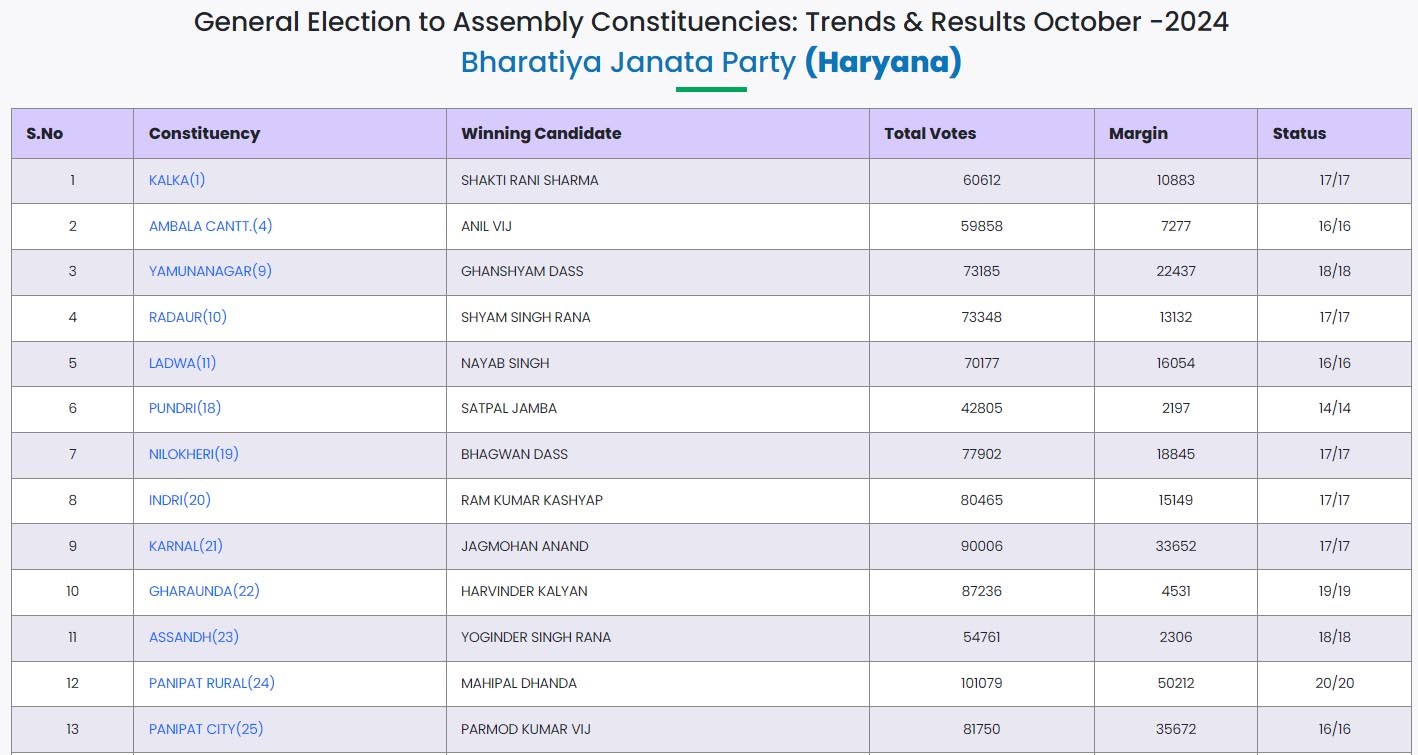 General Election to Assembly Constituencies: Trends & Results October -2024

Bharatiya Janata Party (Haryana)

| S.No | Constituency | Winning Candidate | Total Votes | Margin | Status |
|---|---|---|---|---|---|
| 1 | KALKA(1) | SHAKTI RANI SHARMA | 60612 | 10883 | 17/17 |
| 2 | AMBALA CANTT.(4) | ANIL VIJ | 59858 | 7277 | 16/16 |
| 3 | YAMUNANAGAR(9) | GHANSHYAM DASS | 73185 | 22437 | 18/18 |
| 4 | RADAUR(10) | SHYAM SINGH RANA | 73348 | 13132 | 17/17 |
| 5 | LADWA(11) | NAYAB SINGH | 70177 | 16054 | 16/16 |
| 6 | PUNDRI(18) | SATPAL JAMBA | 42805 | 2197 | 14/14 |
| 7 | NILOKHERI(19) | BHAGWAN DASS | 77902 | 18845 | 17/17 |
| 8 | INDRI(20) | RAM KUMAR KASHYAP | 80465 | 15149 | 17/17 |
| 9 | KARNAL(21) | JAGMOHAN ANAND | 90006 | 33652 | 17/17 |
| 10 | GHARAUNDA(22) | HARVINDER KALYAN | 87236 | 4531 | 19/19 |
| 11 | ASSANDH(23) | YOGINDER SINGH RANA | 54761 | 2306 | 18/18 |
| 12 | PANIPAT RURAL(24) | MAHIPAL DHANDA | 101079 | 50212 | 20/20 |
| 13 | PANIPAT CITY(25) | PARMOD KUMAR VIJ | 81750 | 35672 | 16/16 |